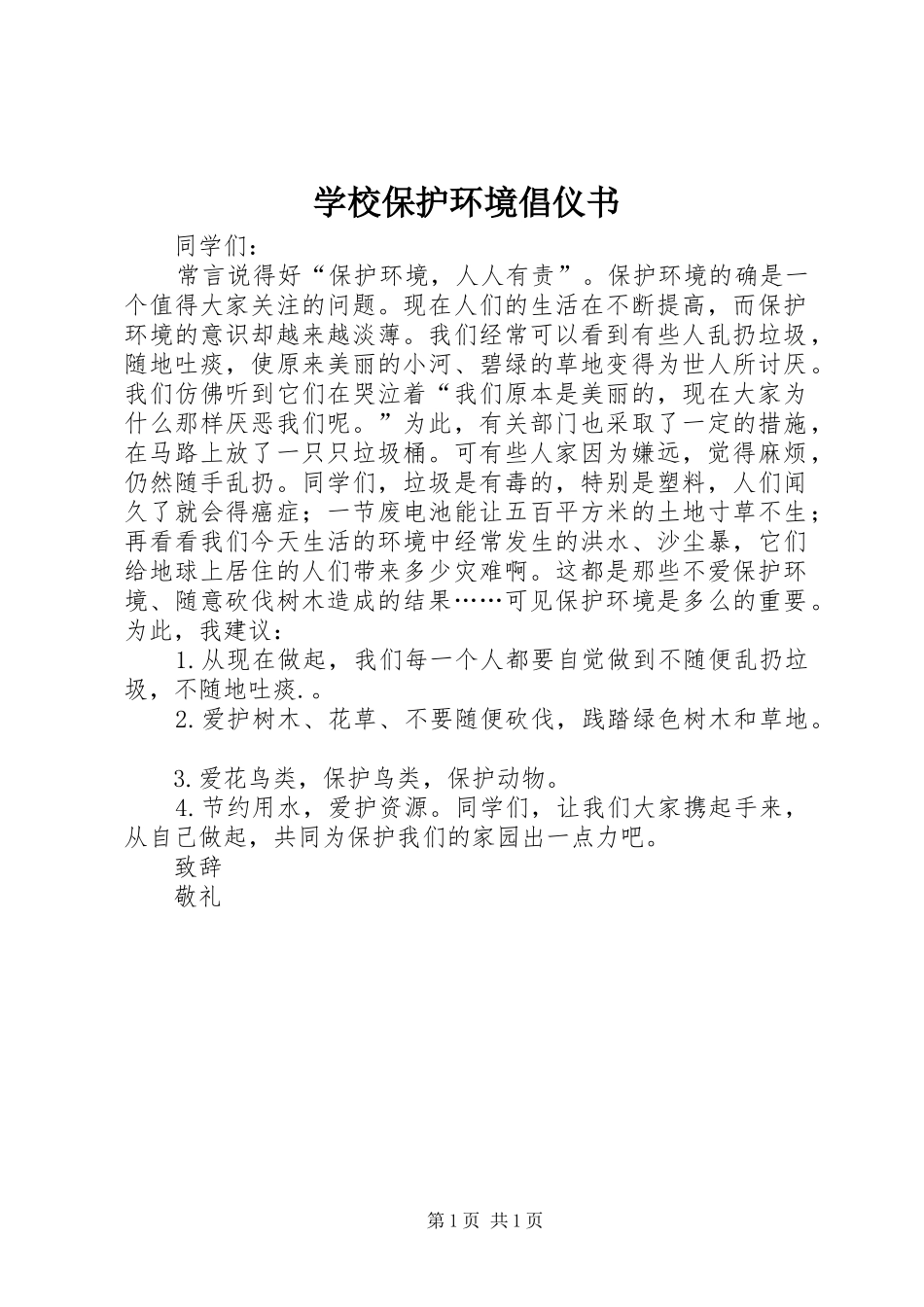 学校保护环境倡仪书

同学们：

常言说得好“保护环境，人人有责”。保护环境的确是一个值得大家关注的问题。现在人们的生活在不断提高，而保护环境的意识却越来越淡薄。我们经常可以看到有些人乱扔垃圾，随地吐痰，使原来美丽的小河、碧绿的草地变得为世人所讨厌。我们仿佛听到它们在哭泣着“我们原本是美丽的，现在大家为什么那样厌恶我们呢。”为此，有关部门也采取了一定的措施，在马路上放了一只只垃圾桶。可有些人家因为嫌远，觉得麻烦，仍然随手乱扔。同学们，垃圾是有毒的，特别是塑料，人们闻久了就会得癌症；一节废电池能让五百平方米的土地寸草不生；再看看我们今天生活的环境中经常发生的洪水、沙尘暴，它们给地球上居住的人们带来多少灾难啊。这都是那些不爱保护环境、随意砍伐树木造成的结果……可见保护环境是多么的重要。为此，我建议：

1.从现在做起，我们每一个人都要自觉做到不随便乱扔垃圾，不随地吐痰.。

2.爱护树木、花草、不要随便砍伐，践踏绿色树木和草地。

3.爱花鸟类，保护鸟类，保护动物。

4.节约用水，爱护资源。同学们，让我们大家携起手来，从自己做起，共同为保护我们的家园出一点力吧。

致辞

敬礼

第1页 共1页